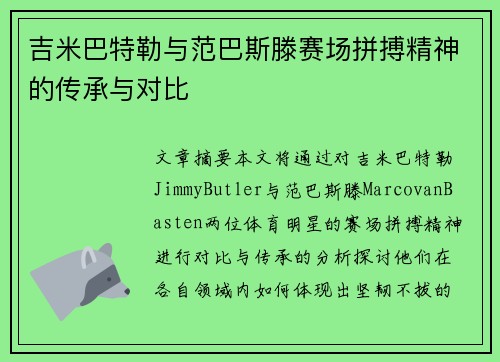 吉米巴特勒与范巴斯滕赛场拼搏精神的传承与对比

文章摘要本文将通过对吉米巴特勒JimmyButler与范巴斯滕MarcovanBasten两位体育明星的赛场拼搏精神进行对比与传承的分析探讨他们在各自领域内如何体现出坚韧不拔的